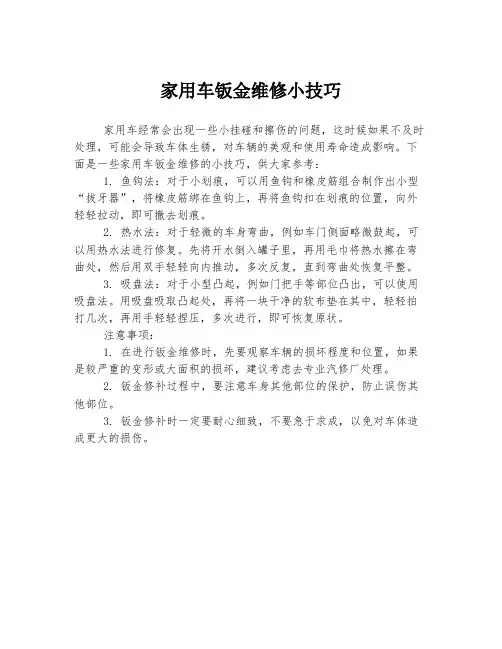 家用车钣金维修小技巧

家用车经常会出现一些小挂碰和擦伤的问题，这时候如果不及时处理，可能会导致车体生锈，对车辆的美观和使用寿命造成影响。下面是一些家用车钣金维修的小技巧，供大家参考：

1. 鱼钩法：对于小划痕，可以用鱼钩和橡皮筋组合制作出小型“拔牙器”，将橡皮筋绑在鱼钩上，再将鱼钩扣在划痕的位置，向外轻轻拉动，即可撤去划痕。

2. 热水法：对于轻微的车身弯曲，例如车门侧面略微鼓起，可以用热水法进行修复。先将开水倒入罐子里，再用毛巾将热水擦在弯曲处，然后用双手轻轻向内推动，多次反复，直到弯曲处恢复平整。

3. 吸盘法：对于小型凸起，例如门把手等部位凸出，可以使用吸盘法。用吸盘吸取凸起处，再将一块干净的软布垫在其中，轻轻拍打几次，再用手轻轻捏压，多次进行，即可恢复原状。

注意事项：

1. 在进行钣金维修时，先要观察车辆的损坏程度和位置，如果是较严重的变形或大面积的损坏，建议考虑去专业汽修厂处理。

2. 钣金修补过程中，要注意车身其他部位的保护，防止误伤其他部位。

3. 钣金修补时一定要耐心细致，不要急于求成，以免对车体造成更大的损伤。